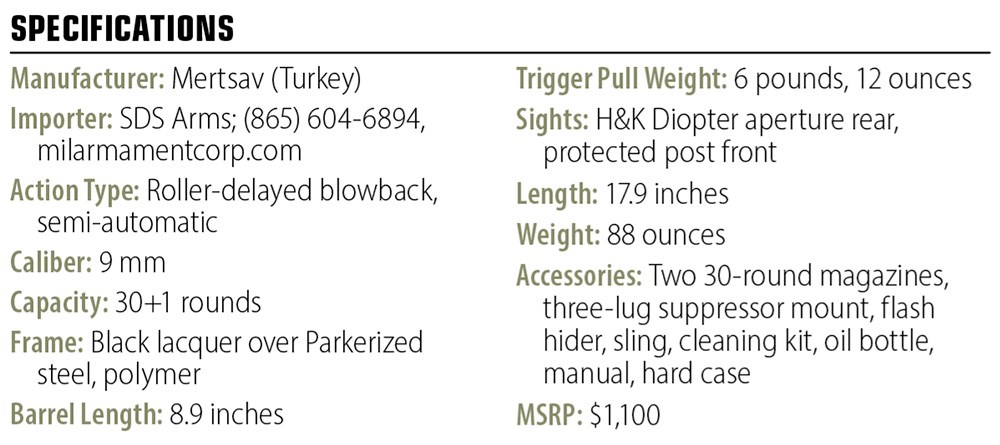 SPECIFICATIONS

Manufacturer: Mertsav (Turkey)

Importer: SDS Arms; (865) 604-6894, milarmamentcorp.com

Action Type: Roller-delayed blowback, semi-automatic

Caliber: 9 mm

Capacity: 30+1 rounds

Frame: Black lacquer over Parkerized steel, polymer

Barrel Length: 8.9 inches

Trigger Pull Weight: 6 pounds, 12 ounces

Sights: H&K Diopter aperture rear, protected post front

Length: 17.9 inches

Weight: 88 ounces

Accessories: Two 30-round magazines, three-lug suppressor mount, flash hider, sling, cleaning kit, oil bottle, manual, hard case

MSRP: $1,100